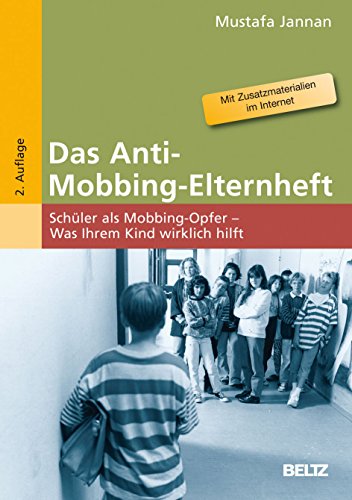 Mustafa Jannan

Mit Zusatzmaterialien im Internet

2. Auflage

Das Anti-Mobbing-Elternheft

Schüler als Mobbing-Opfer – Was Ihrem Kind wirklich hilft

BELTZ